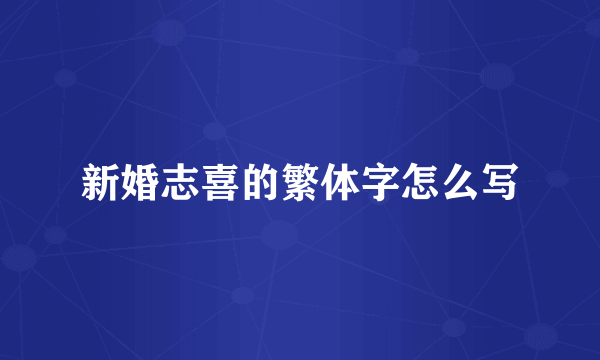 新婚志喜的繁体字怎么写